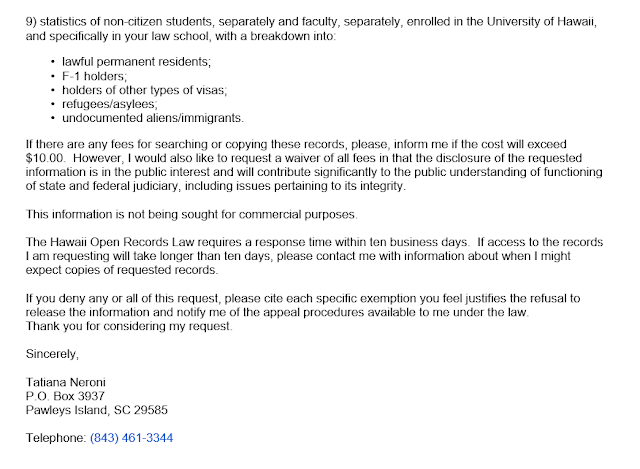 9) statistics of non-citizen students, separately and faculty, separately, enrolled in the University of Hawaii, and specifically in your law school, with a breakdown into:

• lawful permanent residents;
• F-1 holders;
• holders of other types of visas;
• refugees/asylees;
• undocumented aliens/immigrants.

If there are any fees for searching or copying these records, please, inform me if the cost will exceed $10.00. However, I would also like to request a waiver of all fees in that the disclosure of the requested information is in the public interest and will contribute significantly to the public understanding of functioning of state and federal judiciary, including issues pertaining to its integrity.

This information is not being sought for commercial purposes.

The Hawaii Open Records Law requires a response time within ten business days. If access to the records I am requesting will take longer than ten days, please contact me with information about when I might expect copies of requested records.

If you deny any or all of this request, please cite each specific exemption you feel justifies the refusal to release the information and notify me of the appeal procedures available to me under the law.
Thank you for considering my request.

Sincerely,

Tatiana Neroni
P.O. Box 3937
Pawleys Island, SC 29585

Telephone: (843) 461-3344